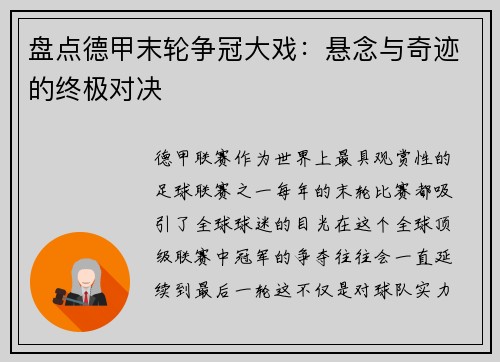 盘点德甲末轮争冠大戏：悬念与奇迹的终极对决

德甲联赛作为世界上最具观赏性的足球联赛之一每年的末轮比赛都吸引了全球球迷的目光在这个全球顶级联赛中冠军的争夺往往会一直延续到最后一轮这不仅是对球队实力